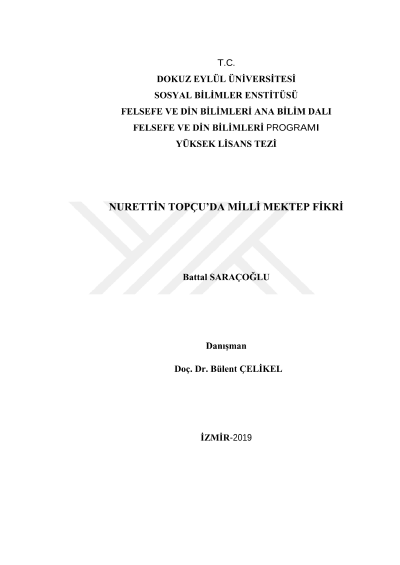 T.C.
DOKUZ EYLÜL ÜNİVERSİTESİ
SOSYAL BİLİMLER ENSTİTÜSÜ
FELSEFE VE DİN BİLİMLERİ ANA BİLİM DALI
FELSEFE VE DİN BİLİMLERİ PROGRAMI
YÜKSEK LİSANS TEZİ

NURETTİN TOPÇU'DA MİLLİ MEKTEP FİKRİ

Battal SARAÇOĞLU

Danışman

Doç. Dr. Bülent ÇELİKEL

İZMİR-2019